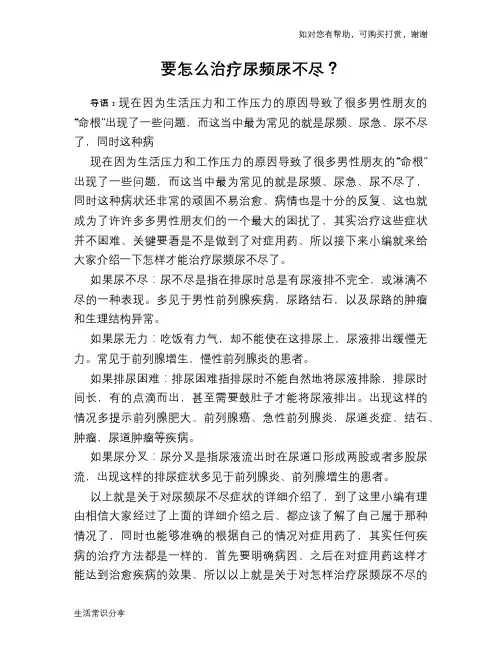 如对您有帮助，可购买打赏，谢谢

要怎么治疗尿频尿不尽？

导语：现在因为生活压力和工作压力的原因导致了很多男性朋友的“命根”出现了一些问题，而这当中最为常见的就是尿频、尿急、尿不尽了，同时这种病

现在因为生活压力和工作压力的原因导致了很多男性朋友的“命根”出现了一些问题，而这当中最为常见的就是尿频、尿急、尿不尽了，同时这种病状还非常的顽固不易治愈、病情也是十分的反复、这也就成为了许许多多男性朋友们的一个最大的困扰了，其实治疗这些症状并不困难、关键要看是不是做到了对症用药、所以接下来小编就来给大家介绍一下怎样才能治疗尿频尿不尽了。

如果尿不尽：尿不尽是指在排尿时总是有尿液排不完全，或淋漓不尽的一种表现。多见于男性前列腺疾病，尿路结石，以及尿路的肿瘤和生理结构异常。

如果尿无力：吃饭有力气，却不能使在这排尿上，尿液排出缓慢无力。常见于前列腺增生，慢性前列腺炎的患者。

如果排尿困难：排尿困难指排尿时不能自然地将尿液排除，排尿时间长，有的点滴而出，甚至需要鼓肚子才能将尿液排出。出现这样的情况多提示前列腺肥大、前列腺癌、急性前列腺炎，尿道炎症、结石、肿瘤，尿道肿瘤等疾病。

如果尿分叉：尿分叉是指尿液流出时在尿道口形成两股或者多股尿流，出现这样的排尿症状多见于前列腺炎、前列腺增生的患者。

以上就是关于对尿频尿不尽症状的详细介绍了，到了这里小编有理由相信大家经过了上面的详细介绍之后、都应该了解了自己属于那种情况了，同时也能够准确的根据自己的情况对症用药了，其实任何疾病的治疗方法都是一样的，首先要明确病因、之后在对症用药这样才能达到治愈疾病的效果、所以以上就是关于对怎样治疗尿频尿不尽的

生活常识分享